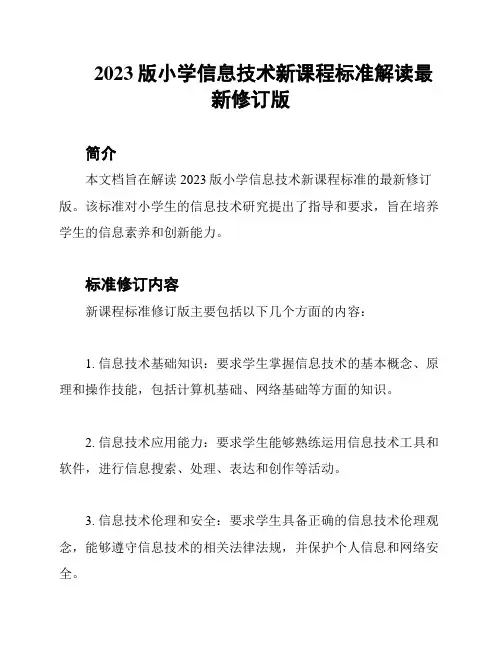 2023 版小学信息技术新课程标准解读最新修订版

简介

本文档旨在解读 2023 版小学信息技术新课程标准的最新修订版。该标准对小学生的信息技术研究提出了指导和要求，旨在培养学生的信息素养和创新能力。

标准修订内容

新课程标准修订版主要包括以下几个方面的内容：

1. 信息技术基础知识：要求学生掌握信息技术的基本概念、原理和操作技能，包括计算机基础、网络基础等方面的知识。

2. 信息技术应用能力：要求学生能够熟练运用信息技术工具和软件，进行信息搜索、处理、表达和创作等活动。

3. 信息技术伦理和安全：要求学生具备正确的信息技术伦理观念，能够遵守信息技术的相关法律法规，并保护个人信息和网络安全。